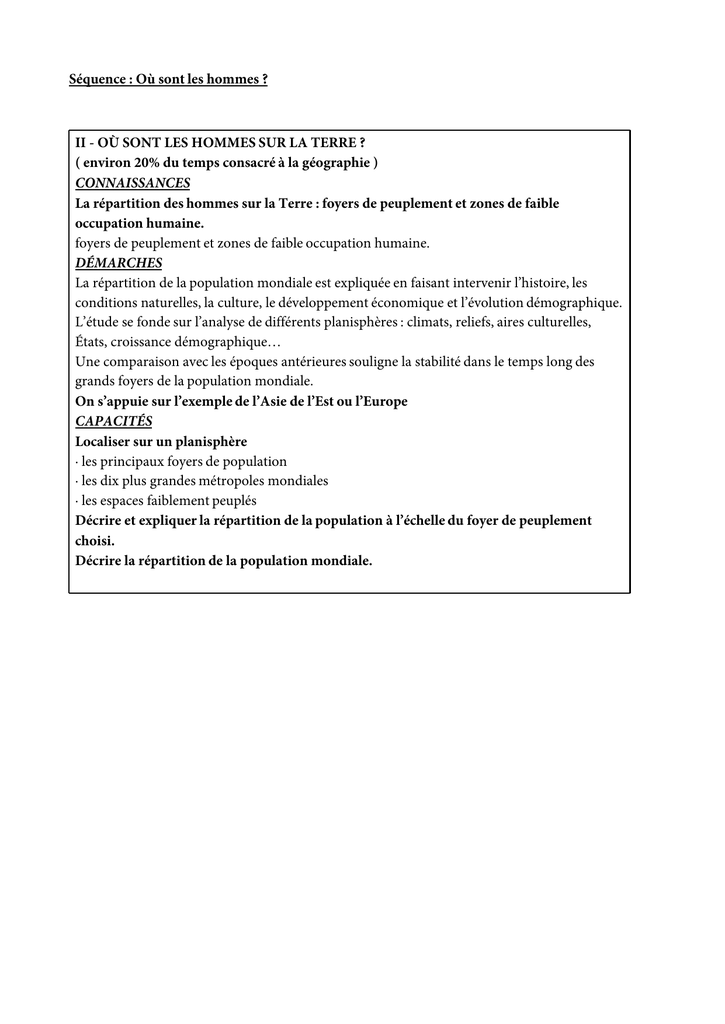 Séquence : Où sont les hommes ?

II - OÙ SONT LES HOMMES SUR LA TERRE ?
( environ 20% du temps consacré à la géographie )
CONNAISSANCES
La répartition des hommes sur la Terre : foyers de peuplement et zones de faible occupation humaine.
foyers de peuplement et zones de faible occupation humaine.
DÉMARCHES
La répartition de la population mondiale est expliquée en faisant intervenir l'histoire, les conditions naturelles, la culture, le développement économique et l'évolution démographique.
L'étude se fonde sur l'analyse de différents planisphères : climats, reliefs, aires culturelles, États, croissance démographique…
Une comparaison avec les époques antérieures souligne la stabilité dans le temps long des grands foyers de la population mondiale.
On s'appuie sur l'exemple de l'Asie de l'Est ou l'Europe
CAPACITÉS
Localiser sur un planisphère
· les principaux foyers de population
· les dix plus grandes métropoles mondiales
· les espaces faiblement peuplés
Décrire et expliquer la répartition de la population à l'échelle du foyer de peuplement choisi.
Décrire la répartition de la population mondiale.